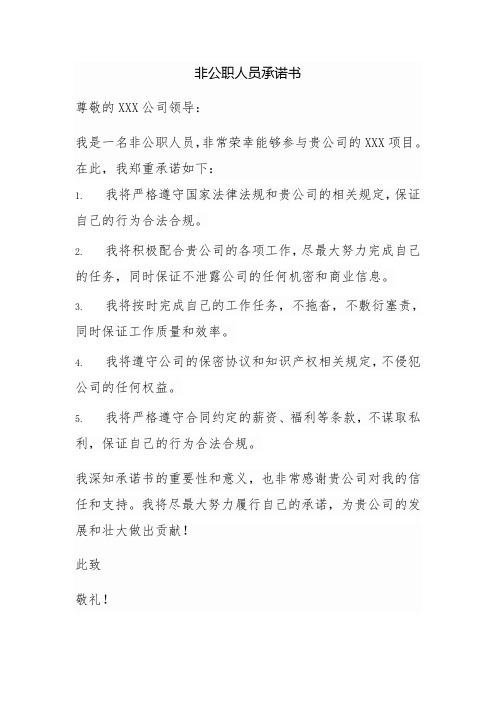 非公职人员承诺书

尊敬的 XXX 公司领导：

我是一名非公职人员，非常荣幸能够参与贵公司的 XXX 项目。在此，我郑重承诺如下：

1. 我将严格遵守国家法律法规和贵公司的相关规定，保证自己的行为合法合规。

2. 我将积极配合贵公司的各项工作，尽最大努力完成自己的任务，同时保证不泄露公司的任何机密和商业信息。

3. 我将按时完成自己的工作任务，不拖沓，不敷衍塞责，同时保证工作质量和效率。

4. 我将遵守公司的保密协议和知识产权相关规定，不侵犯公司的任何权益。

5. 我将严格遵守合同约定的薪资、福利等条款，不谋取私利，保证自己的行为合法合规。

我深知承诺书的重要性和意义，也非常感谢贵公司对我的信任和支持。我将尽最大努力履行自己的承诺，为贵公司的发展和壮大做出贡献！

此致

敬礼！